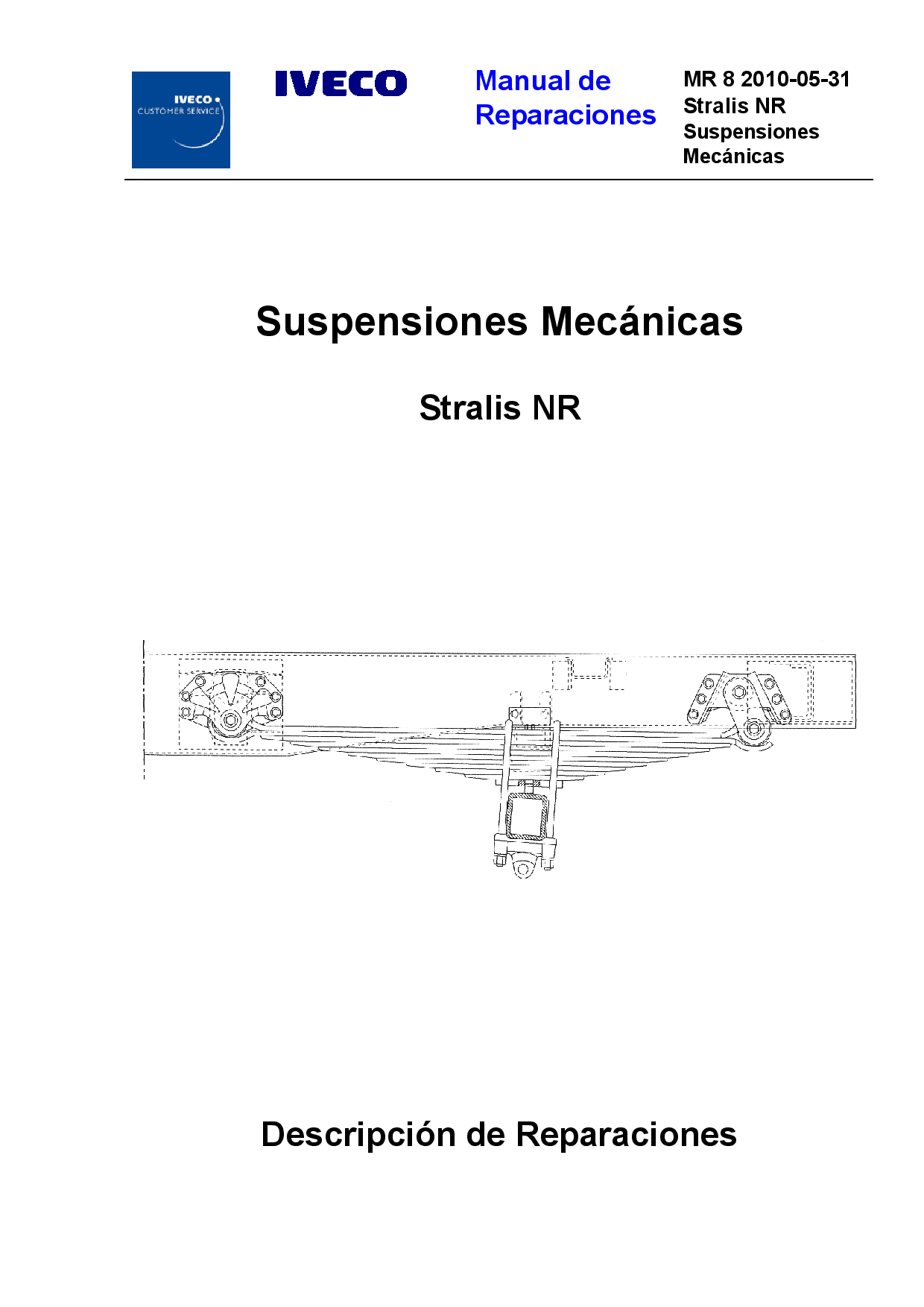 IVECO
CUSTOMER SERVICE

IVECO

Manual de Reparaciones

MR 8 2010-05-31
Stralis NR
Suspensiones Mecánicas

Suspensiones Mecánicas

Stralis NR

Descripción de Reparaciones